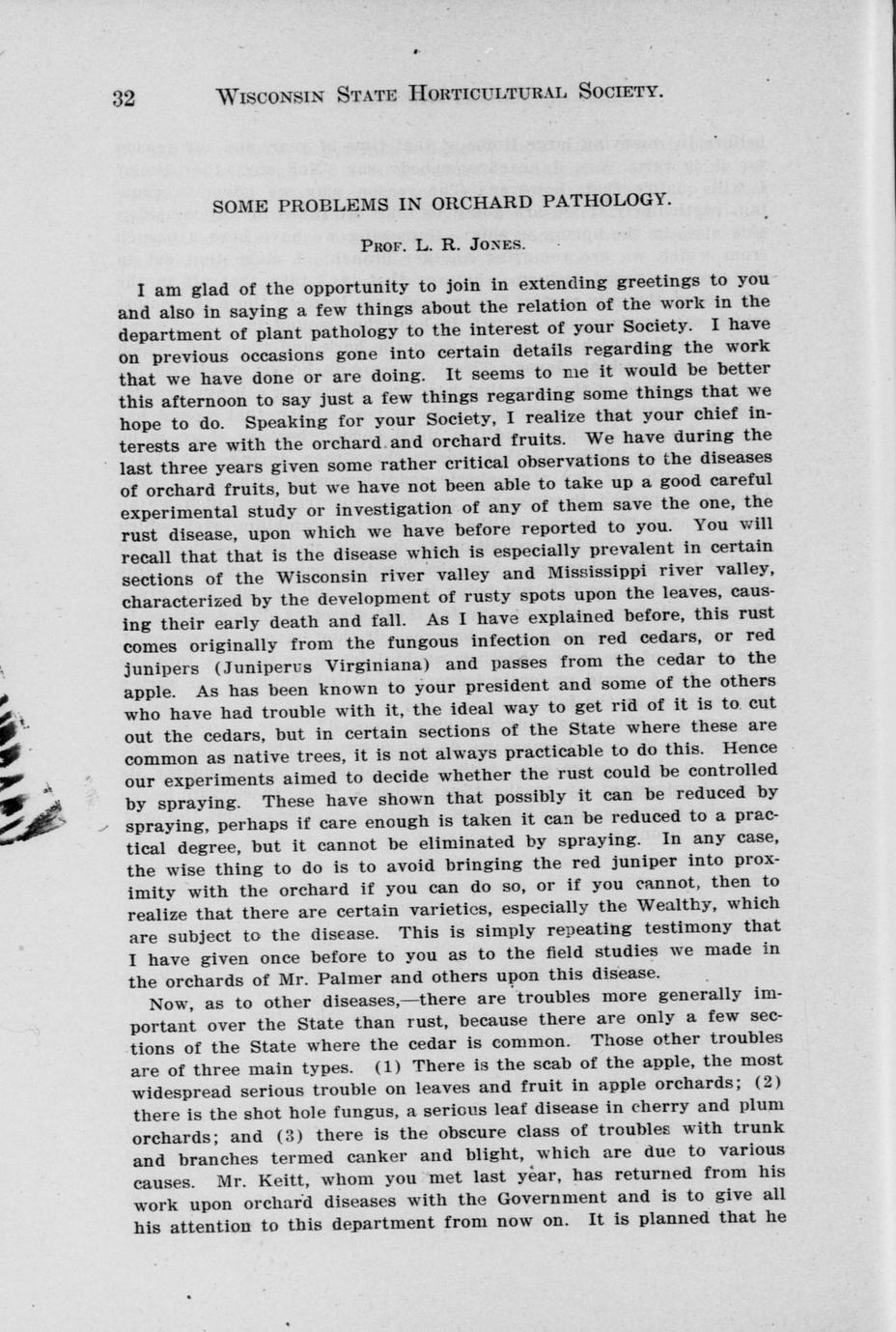 32 WISCONSIN STATE HORTICULTURAL SOCIETY.

SOME PROBLEMS IN ORCHARD PATHOLOGY.

PROF. L. R. JONES.

I am glad of the opportunity to join in extending greetings to you and also in saying a few things about the relation of the work in the department of plant pathology to the interest of your Society. I have on previous occasions gone into certain details regarding the work that we have done or are doing. It seems to me it would be better this afternoon to say just a few things regarding some things that we hope to do. Speaking for your Society, I realize that your chief interests are with the orchard and orchard fruits. We have during the last three years given some rather critical observations to the diseases of orchard fruits, but we have not been able to take up a good careful experimental study or investigation of any of them save the one, the rust disease, upon which we have before reported to you. You will recall that that is the disease which is especially prevalent in certain sections of the Wisconsin river valley and Mississippi river valley, characterized by the development of rusty spots upon the leaves, causing their early death and fall. As I have explained before, this rust comes originally from the fungous infection on red cedars, or red junipers (Juniperus Virginiana) and passes from the cedar to the apple. As has been known to your president and some of the others who have had trouble with it, the ideal way to get rid of it is to cut out the cedars, but in certain sections of the State where these are common as native trees, it is not always practicable to do this. Hence our experiments aimed to decide whether the rust could be controlled by spraying. These have shown that possibly it can be reduced by spraying, perhaps if care enough is taken it can be reduced to a practical degree, but it cannot be eliminated by spraying. In any case, the wise thing to do is to avoid bringing the red juniper into proximity with the orchard if you can do so, or if you cannot, then to realize that there are certain varieties, especially the Wealthy, which are subject to the disease. This is simply repeating testimony that I have given once before to you as to the field studies we made in the orchards of Mr. Palmer and others upon this disease.

Now, as to other diseases,—there are troubles more generally important over the State than rust, because there are only a few sections of the State where the cedar is common. Those other troubles are of three main types. (1) There is the scab of the apple, the most widespread serious trouble on leaves and fruit in apple orchards; (2) there is the shot hole fungus, a serious leaf disease in cherry and plum orchards; and (3) there is the obscure class of troubles with trunk and branches termed canker and blight, which are due to various causes. Mr. Keitt, whom you met last year, has returned from his work upon orchard diseases with the Government and is to give all his attention to this department from now on. It is planned that he